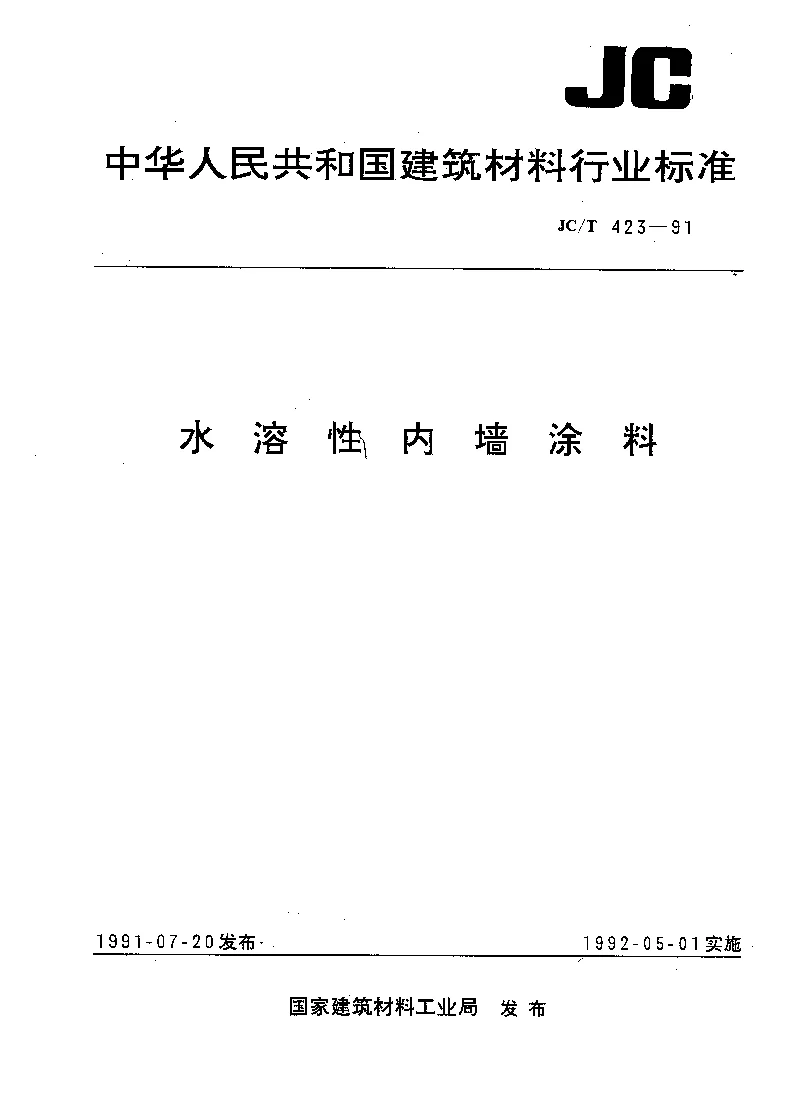 JC

中华人民共和国建筑材料行业标准

JC/T 423—91

水溶性内墙涂料

1991-07-20发布

1992-05-01实施

国家建筑材料工业局 发布